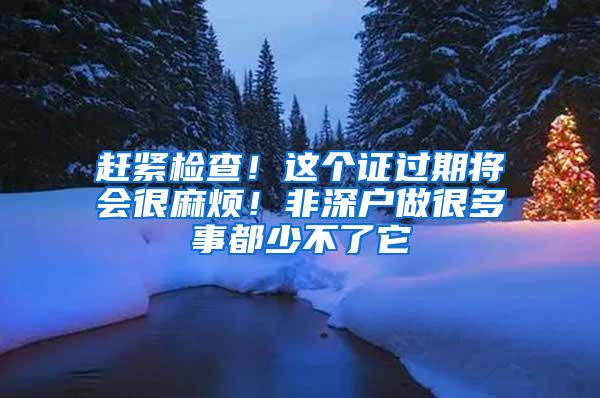 赶紧检查！这个证过期将会很麻烦！非深户做很多事都少不了它